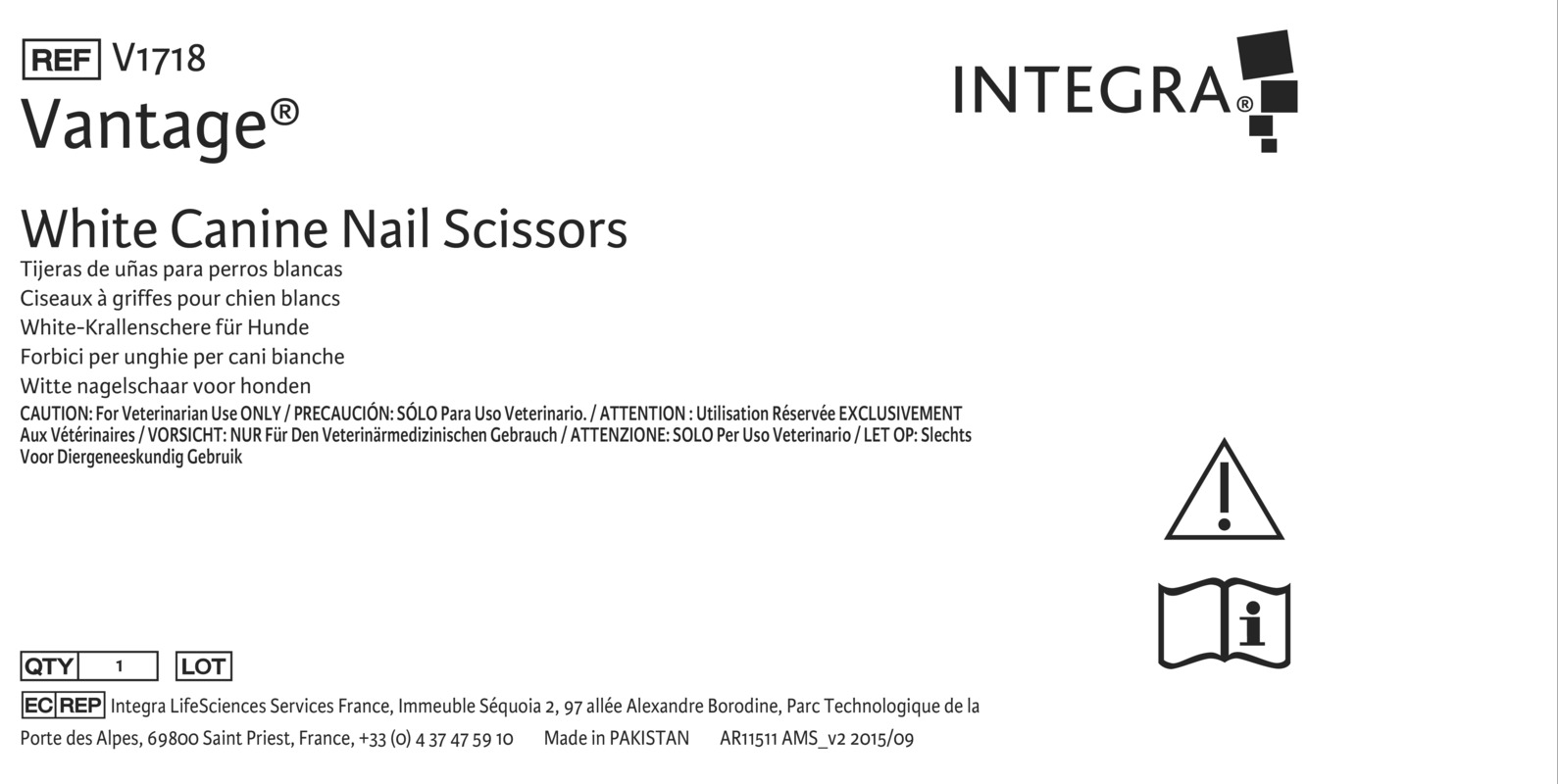 REF V1718
Vantage®

INTEGRA®

White Canine Nail Scissors
Tijeras de uñas para perros blancas
Ciseaux à griffes pour chien blancs
White-Krallenschere für Hunde
Forbici per unghie per cani bianche
Witte nagelschaar voor honden

CAUTION: For Veterinarian Use ONLY / PRECAUCIÓN: SÓLO Para Uso Veterinario. / ATTENTION : Utilisation Réservée EXCLUSIVEMENT Aux Vétérinaires / VORSICHT: NUR Für Den Veterinärmedizinischen Gebrauch / ATTENZIONE: SOLO Per Uso Veterinario / LET OP: Slechts Voor Diergeneeskundig Gebruik

QTY 1 LOT

EC REP Integra LifeSciences Services France, Immeuble Séquoia 2, 97 allée Alexandre Borodine, Parc Technologique de la Porte des Alpes, 69800 Saint Priest, France, +33 (0) 4 37 47 59 10 Made in PAKISTAN AR11511 AMS_v2 2015/09